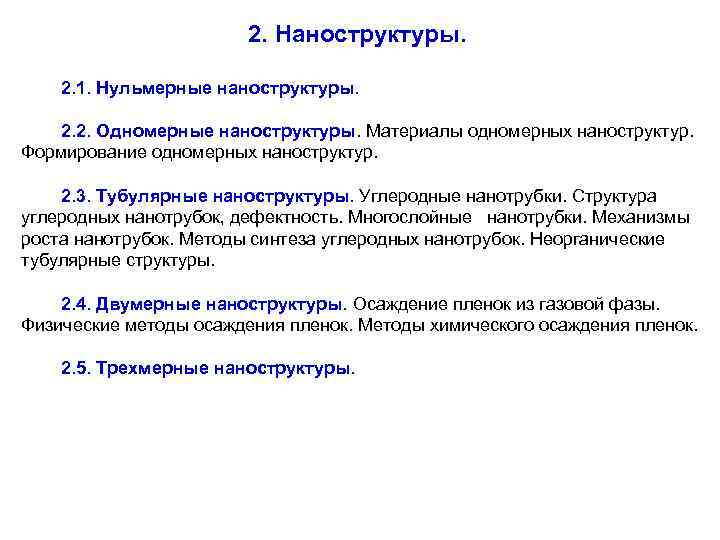 2. Наноструктуры.

2.1. Нульмерные наноструктуры.

2.2. Одномерные наноструктуры. Материалы одномерных наноструктур. Формирование одномерных наноструктур.

2.3. Тубулярные наноструктуры. Углеродные нанотрубки. Структура углеродных нанотрубок, дефектность. Многослойные нанотрубки. Механизмы роста нанотрубок. Методы синтеза углеродных нанотрубок. Неорганические тубулярные структуры.

2.4. Двумерные наноструктуры. Осаждение пленок из газовой фазы. Физические методы осаждения пленок. Методы химического осаждения пленок.

2.5. Трехмерные наноструктуры.